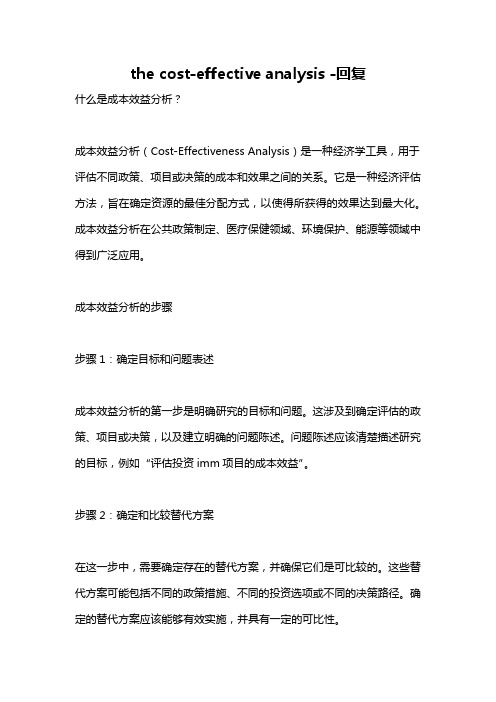 the cost-effective analysis -回复

什么是成本效益分析？

成本效益分析（Cost-Effectiveness Analysis）是一种经济学工具，用于评估不同政策、项目或决策的成本和效果之间的关系。它是一种经济评估方法，旨在确定资源的最佳分配方式，以使得所获得的效果达到最大化。成本效益分析在公共政策制定、医疗保健领域、环境保护、能源等领域中得到广泛应用。

成本效益分析的步骤

步骤 1：确定目标和问题表述

成本效益分析的第一步是明确研究的目标和问题。这涉及到确定评估的政策、项目或决策，以及建立明确的问题陈述。问题陈述应该清楚描述研究的目标，例如“评估投资 imm 项目的成本效益”。

步骤 2：确定和比较替代方案

在这一步中，需要确定存在的替代方案，并确保它们是可比较的。这些替代方案可能包括不同的政策措施、不同的投资选项或不同的决策路径。确定的替代方案应该能够有效实施，并具有一定的可比性。